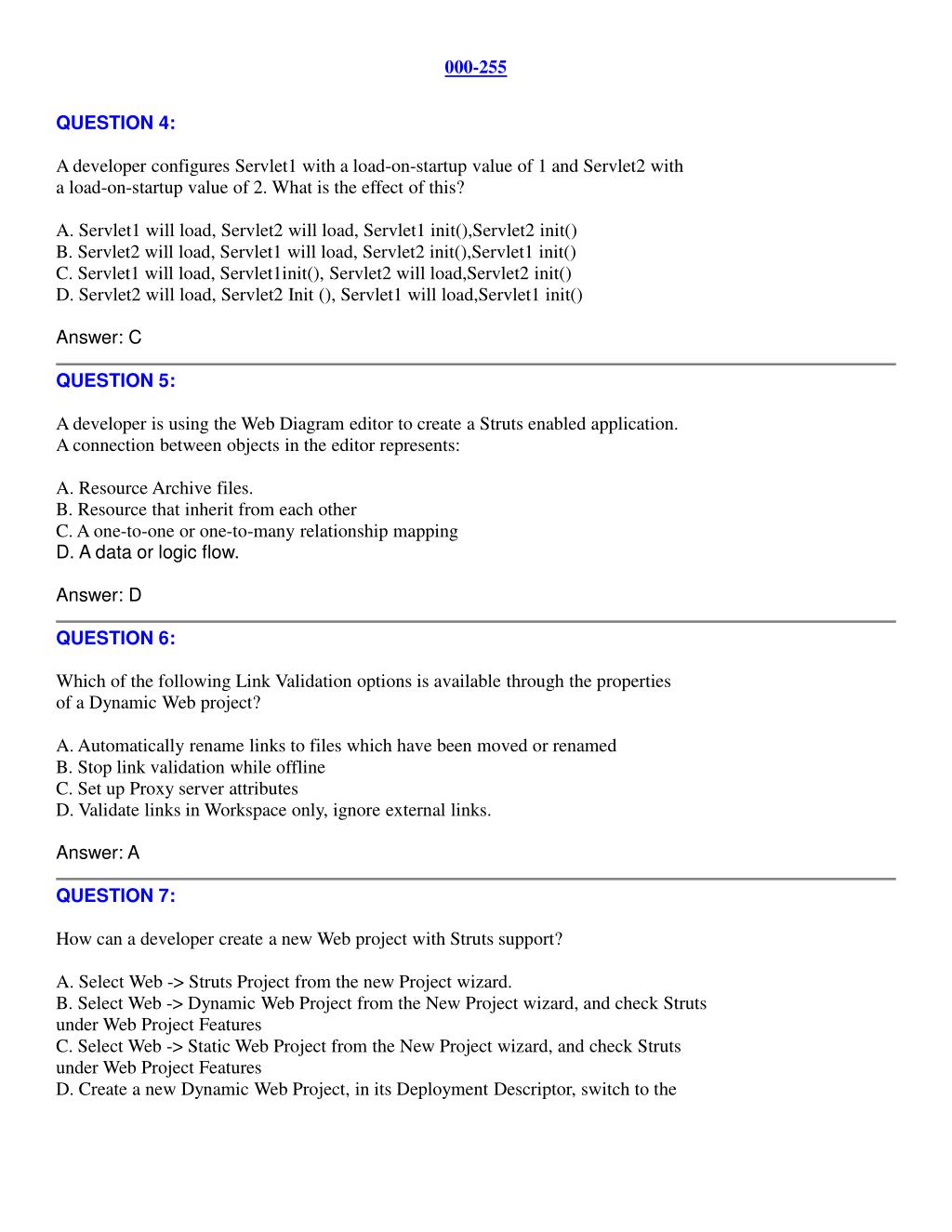 000-255

QUESTION 4:

A developer configures Servlet1 with a load-on-startup value of 1 and Servlet2 with a load-on-startup value of 2. What is the effect of this?

A. Servlet1 will load, Servlet2 will load, Servlet1 init(),Servlet2 init()
B. Servlet2 will load, Servlet1 will load, Servlet2 init(),Servlet1 init()
C. Servlet1 will load, Servlet1init(), Servlet2 will load,Servlet2 init()
D. Servlet2 will load, Servlet2 Init (), Servlet1 will load,Servlet1 init()

Answer: C

QUESTION 5:

A developer is using the Web Diagram editor to create a Struts enabled application. A connection between objects in the editor represents:

A. Resource Archive files.
B. Resource that inherit from each other
C. A one-to-one or one-to-many relationship mapping
D. A data or logic flow.

Answer: D

QUESTION 6:

Which of the following Link Validation options is available through the properties of a Dynamic Web project?

A. Automatically rename links to files which have been moved or renamed
B. Stop link validation while offline
C. Set up Proxy server attributes
D. Validate links in Workspace only, ignore external links.

Answer: A

QUESTION 7:

How can a developer create a new Web project with Struts support?

A. Select Web -> Struts Project from the new Project wizard.
B. Select Web -> Dynamic Web Project from the New Project wizard, and check Struts under Web Project Features
C. Select Web -> Static Web Project from the New Project wizard, and check Struts under Web Project Features
D. Create a new Dynamic Web Project, in its Deployment Descriptor, switch to the